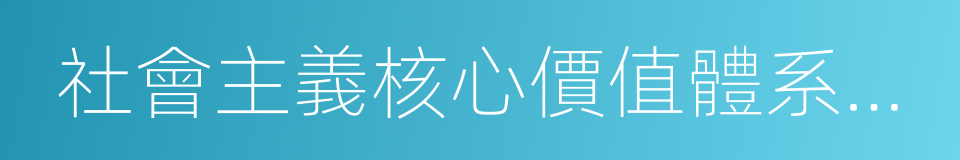 社會主義核心價值體系...